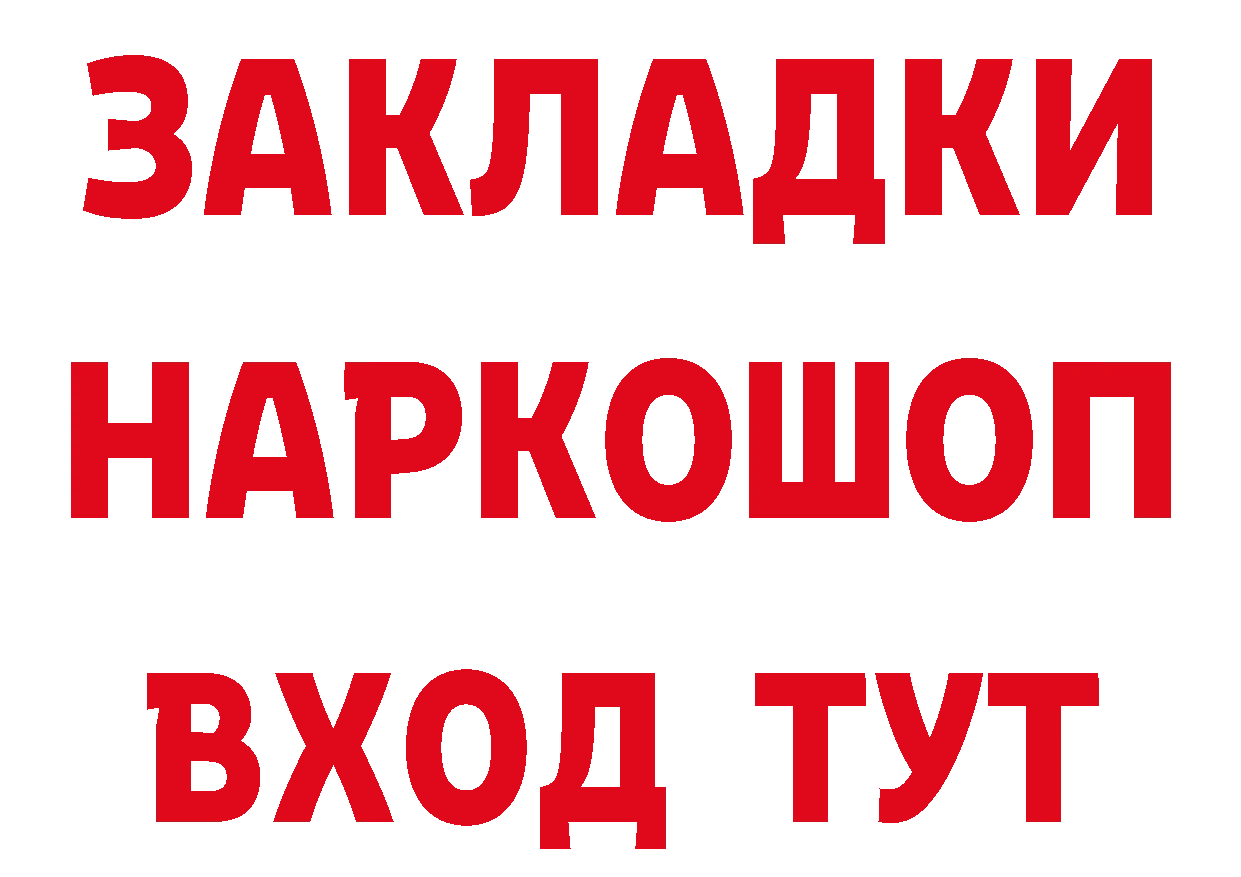 ЗАКЛАДКИ НАРКОШОП ВХОД ТУТ